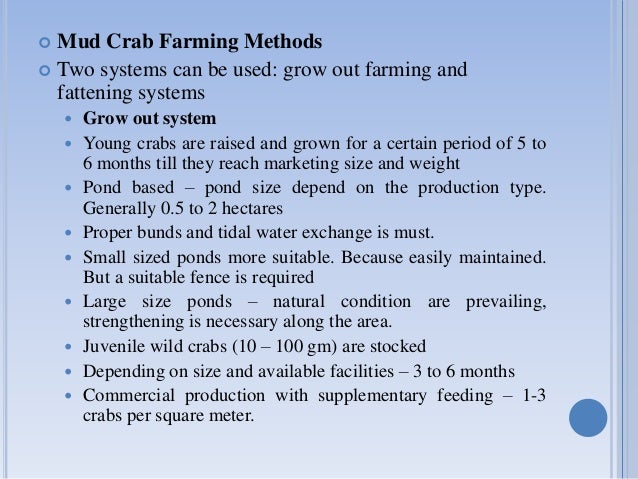 Mud Crab Farming Methods

Two systems can be used: grow out farming and fattening systems

Grow out system

Young crabs are raised and grown for a certain period of 5 to 6 months till they reach marketing size and weight

Pond based – pond size depend on the production type. Generally 0.5 to 2 hectares

Proper bunds and tidal water exchange is must.

Small sized ponds more suitable. Because easily maintained. But a suitable fence is required

Large size ponds – natural condition are prevailing, strengthening is necessary along the area.

Juvenile wild crabs (10 – 100 gm) are stocked

Depending on size and available facilities – 3 to 6 months

Commercial production with supplementary feeding – 1-3 crabs per square meter.